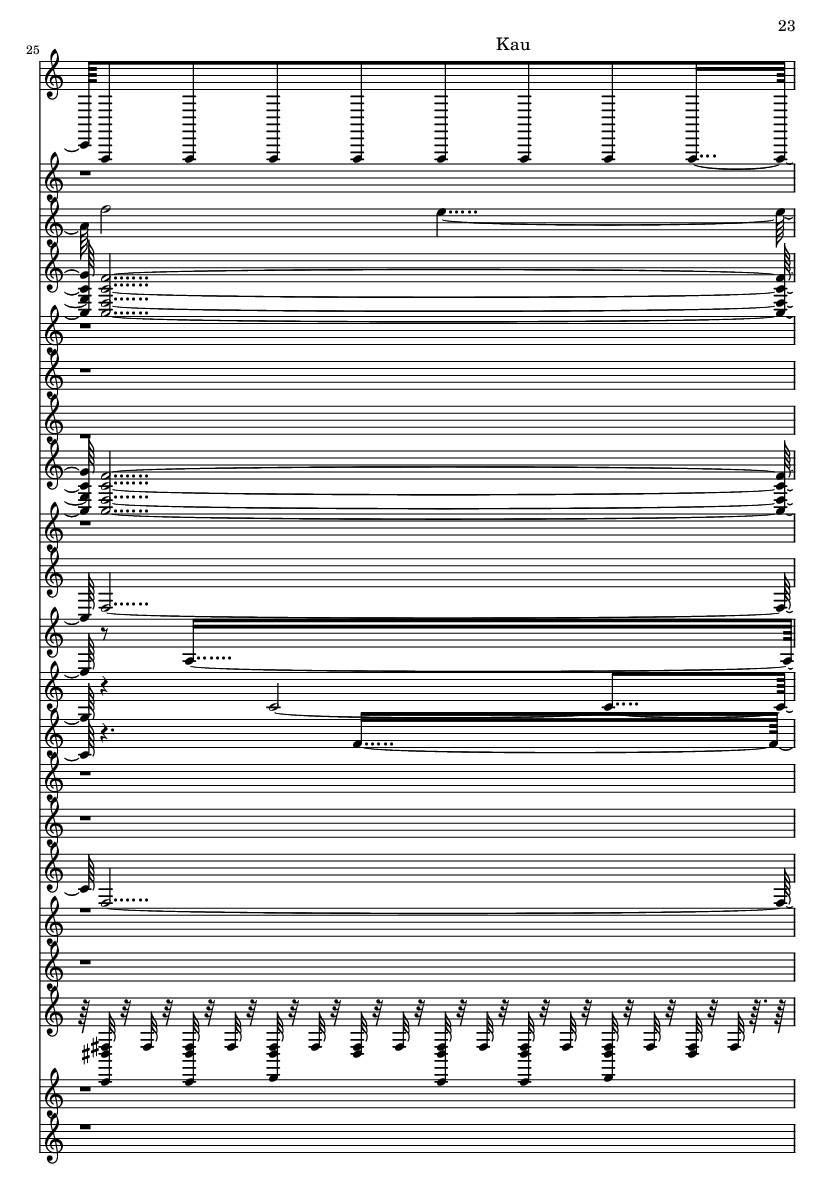 23

Kau

25